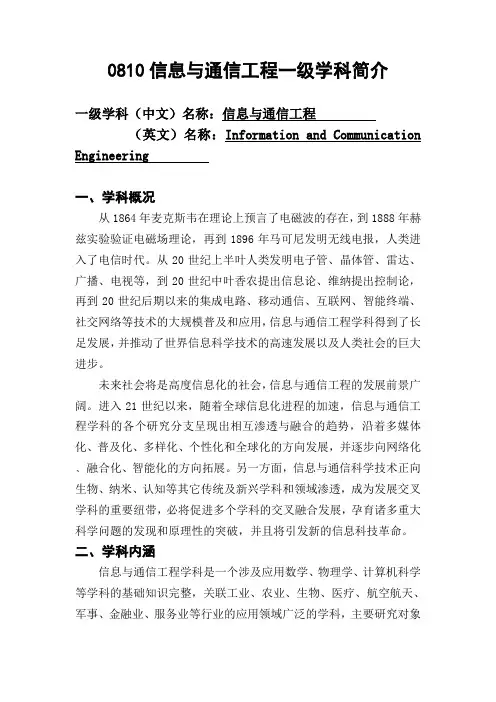 0810 信息与通信工程一级学科简介

一级学科（中文）名称：信息与通信工程

（英文）名称：Information and Communication Engineering

一、学科概况

从 1864 年麦克斯韦在理论上预言了电磁波的存在，到 1888 年赫兹实验验证电磁场理论，再到 1896 年马可尼发明无线电报，人类进入了电信时代。从 20 世纪上半叶人类发明电子管、晶体管、雷达、广播、电视等，到 20 世纪中叶香农提出信息论、维纳提出控制论，再到 20 世纪后期以来的集成电路、移动通信、互联网、智能终端、社交网络等技术的大规模普及和应用，信息与通信工程学科得到了长足发展，并推动了世界信息科学技术的高速发展以及人类社会的巨大进步。

未来社会将是高度信息化的社会，信息与通信工程的发展前景广阔。进入 21 世纪以来，随着全球信息化进程的加速，信息与通信工程学科的各个研究分支呈现出相互渗透与融合的趋势，沿着多媒体化、普及化、多样化、个性化和全球化的方向发展，并逐步向网络化、融合化、智能化的方向拓展。另一方面，信息与通信科学技术正向生物、纳米、认知等其它传统及新兴学科和领域渗透，成为发展交叉学科的重要纽带，必将促进多个学科的交叉融合发展，孕育诸多重大科学问题的发现和原理性的突破，并且将引发新的信息科技革命。

二、学科内涵

信息与通信工程学科是一个涉及应用数学、物理学、计算机科学等学科的基础知识完整，关联工业、农业、生物、医疗、航空航天、军事、金融业、服务业等行业的应用领域广泛的学科，主要研究对象